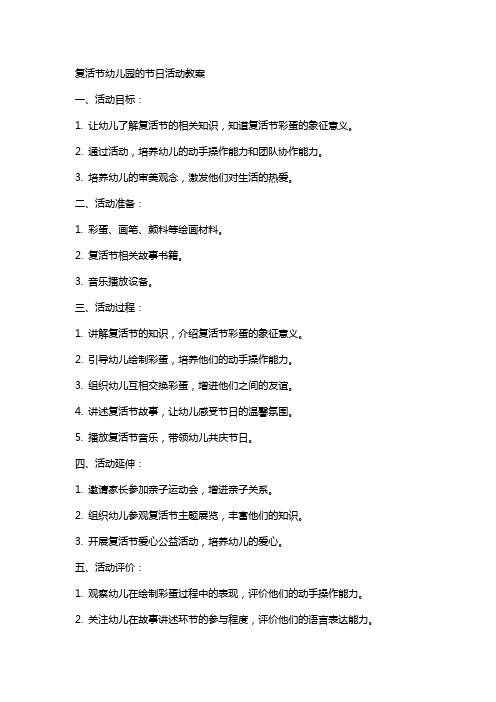 复活节幼儿园的节日活动教案

一、活动目标：

1. 让幼儿了解复活节的相关知识，知道复活节彩蛋的象征意义。

2. 通过活动，培养幼儿的动手操作能力和团队协作能力。

3. 培养幼儿的审美观念，激发他们对生活的热爱。

二、活动准备：

1. 彩蛋、画笔、颜料等绘画材料。

2. 复活节相关故事书籍。

3. 音乐播放设备。

三、活动过程：

1. 讲解复活节的知识，介绍复活节彩蛋的象征意义。

2. 引导幼儿绘制彩蛋，培养他们的动手操作能力。

3. 组织幼儿互相交换彩蛋，增进他们之间的友谊。

4. 讲述复活节故事，让幼儿感受节日的温馨氛围。

5. 播放复活节音乐，带领幼儿共庆节日。

四、活动延伸：

1. 邀请家长参加亲子运动会，增进亲子关系。

2. 组织幼儿参观复活节主题展览，丰富他们的知识。

3. 开展复活节爱心公益活动，培养幼儿的爱心。

五、活动评价：

1. 观察幼儿在绘制彩蛋过程中的表现，评价他们的动手操作能力。

2. 关注幼儿在故事讲述环节的参与程度，评价他们的语言表达能力。